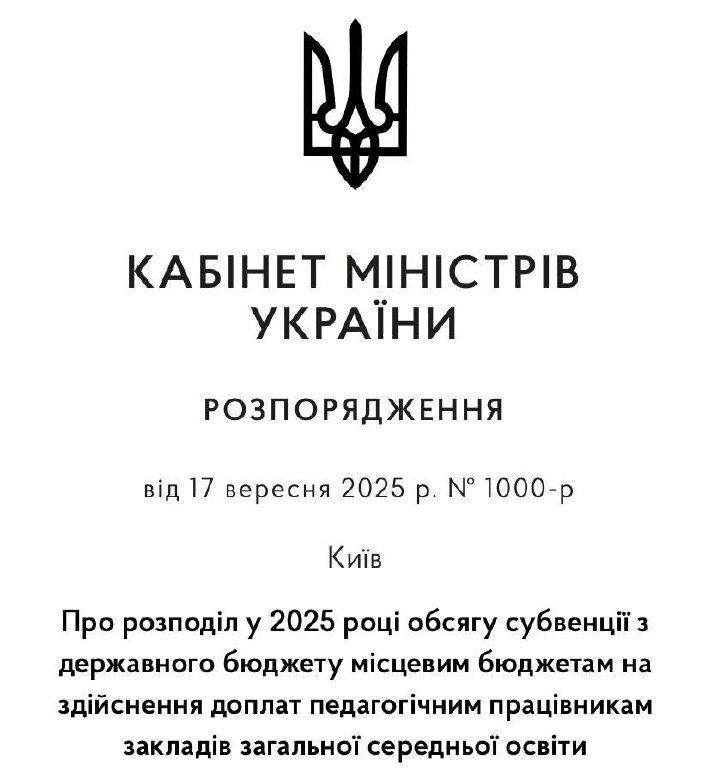 КАБІНЕТ МІНІСТРІВ УКРАЇНИ

РОЗПОРЯДЖЕННЯ

від 17 вересня 2025 р. № 1000-р

Київ

Про розподіл у 2025 році обсягу субвенції з державного бюджету місцевим бюджетам на здійснення доплат педагогічним працівникам закладів загальної середньої освіти